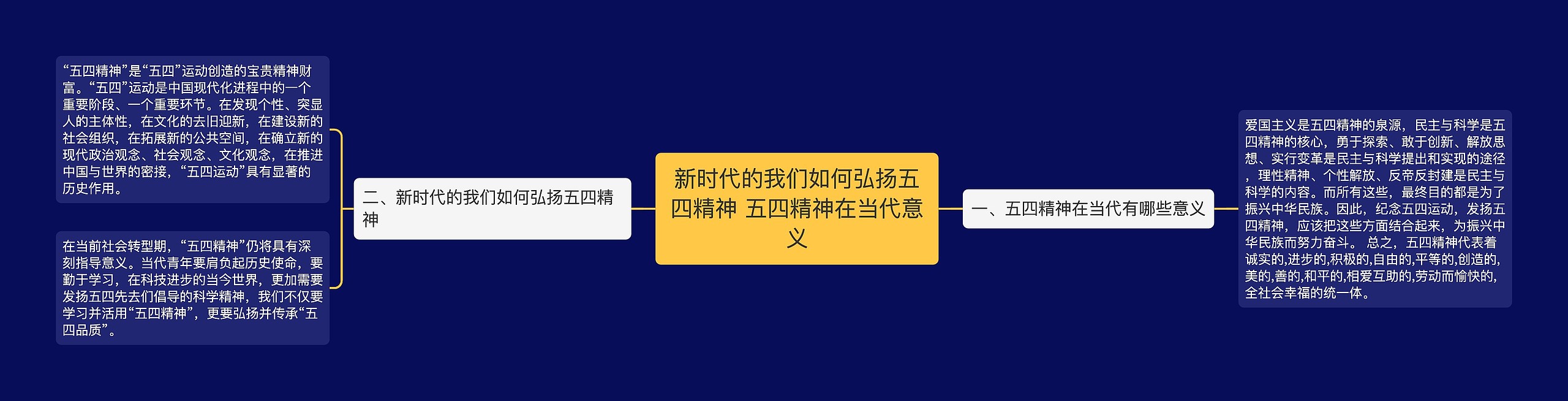 新时代的我们如何弘扬五四精神 五四精神在当代意义

一、五四精神在当代有哪些意义

爱国主义是五四精神的泉源，民主与科学是五四精神的核心，勇于探索、敢于创新、解放思想、实行变革是民主与科学提出和实现的途径，理性精神、个性解放、反帝反封建是民主与科学的内容。而所有这些，最终目的都是为了振兴中华民族。因此，纪念五四运动，发扬五四精神，应该把这些方面结合起来，为振兴中华民族而努力奋斗。 总之，五四精神代表着诚实的,进步的,积极的,自由的,平等的,创造的,美的,善的,和平的,相爱互助的,劳动而愉快的,全社会幸福的统一体。

二、新时代的我们如何弘扬五四精神

“五四精神”是“五四”运动创造的宝贵精神财富。“五四”运动是中国现代化进程中的一个重要阶段、一个重要环节。在发现个性、突显人的主体性，在文化的去旧迎新，在建设新的社会组织，在拓展新的公共空间，在确立新的现代政治观念、社会观念、文化观念，在推进中国与世界的密接，“五四运动”具有显著的历史作用。

在当前社会转型期，“五四精神”仍将具有深刻指导意义。当代青年要肩负起历史使命，要勤于学习，在科技进步的当今世界，更加需要发扬五四先去们倡导的科学精神，我们不仅要学习并活用“五四精神”，更要弘扬并传承“五四品质”。